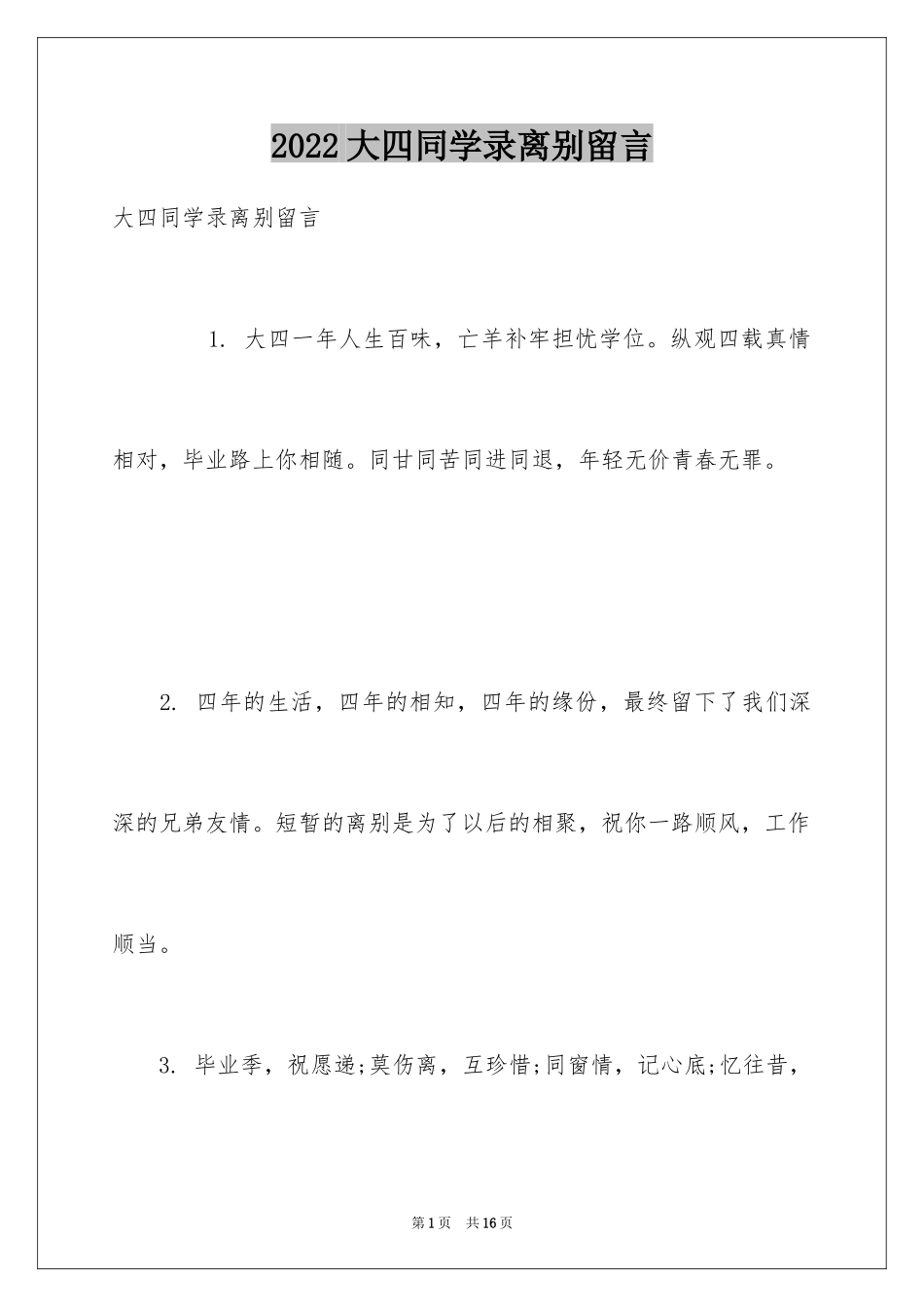 2022大四同学录离别留言

大四同学录离别留言

1. 大四一年人生百味，亡羊补牢担忧学位。纵观四载真情相对，毕业路上你相随。同甘同苦同进同退，年轻无价青春无罪。

2. 四年的生活，四年的相知，四年的缘份，最终留下了我们深深的兄弟友情。短暂的离别是为了以后的相聚，祝你一路顺风，工作顺当。

3. 毕业季，祝愿递;莫伤离，互珍惜;同窗情，记心底;忆往昔，

第1页 共16页